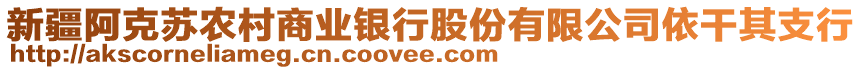 新疆阿克苏农村商业银行股份有限公司依干其支行
http://akscorneliameg.cn.coovee.com